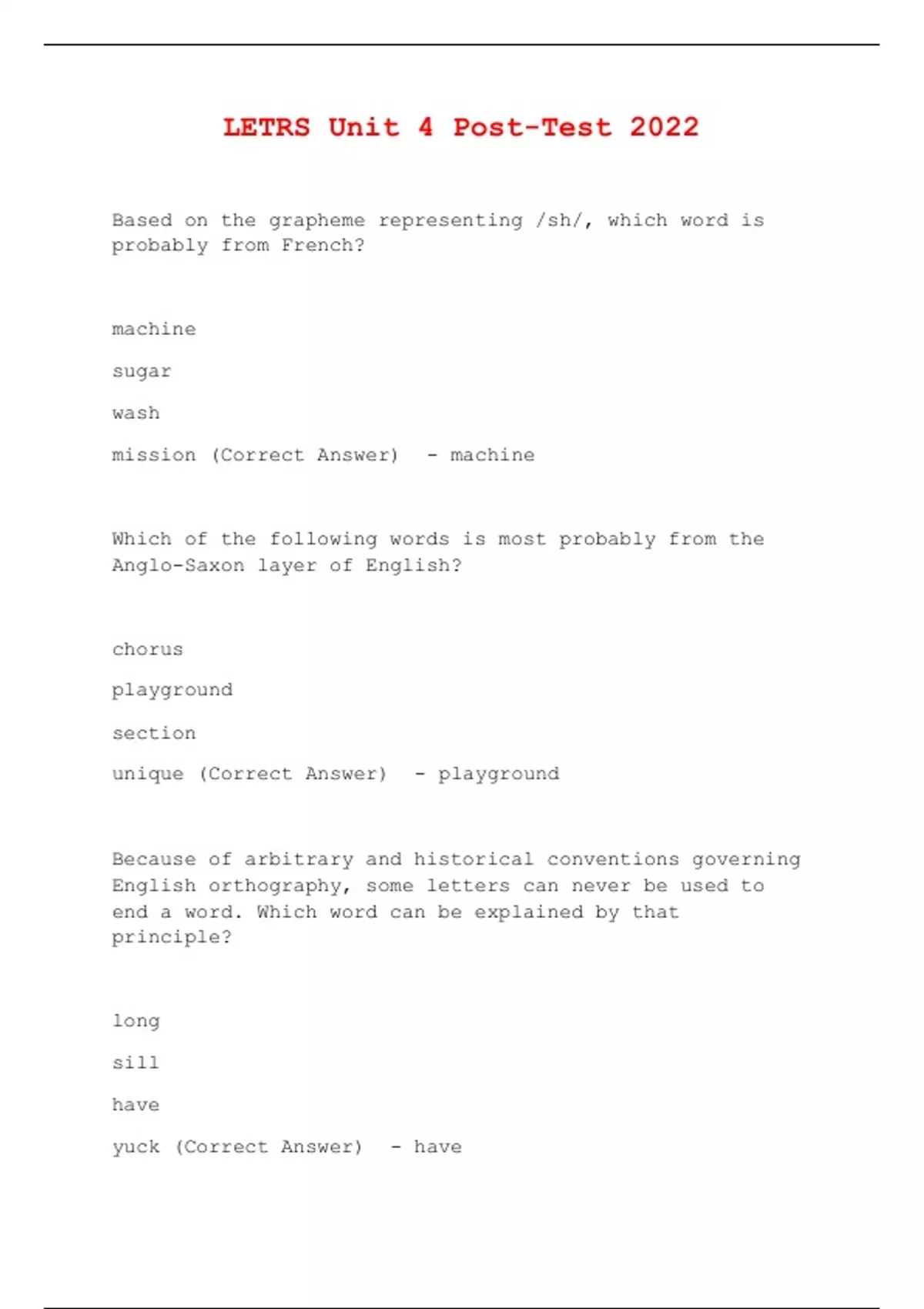 LETRS Unit 4 Post-Test 2022

Based on the grapheme representing /sh/, which word is probably from French?

machine

sugar

wash

mission (Correct Answer) - machine

Which of the following words is most probably from the Anglo-Saxon layer of English?

chorus

playground

section

unique (Correct Answer) - playground

Because of arbitrary and historical conventions governing English orthography, some letters can never be used to end a word. Which word can be explained by that principle?

long

sill

have

yuck (Correct Answer) - have